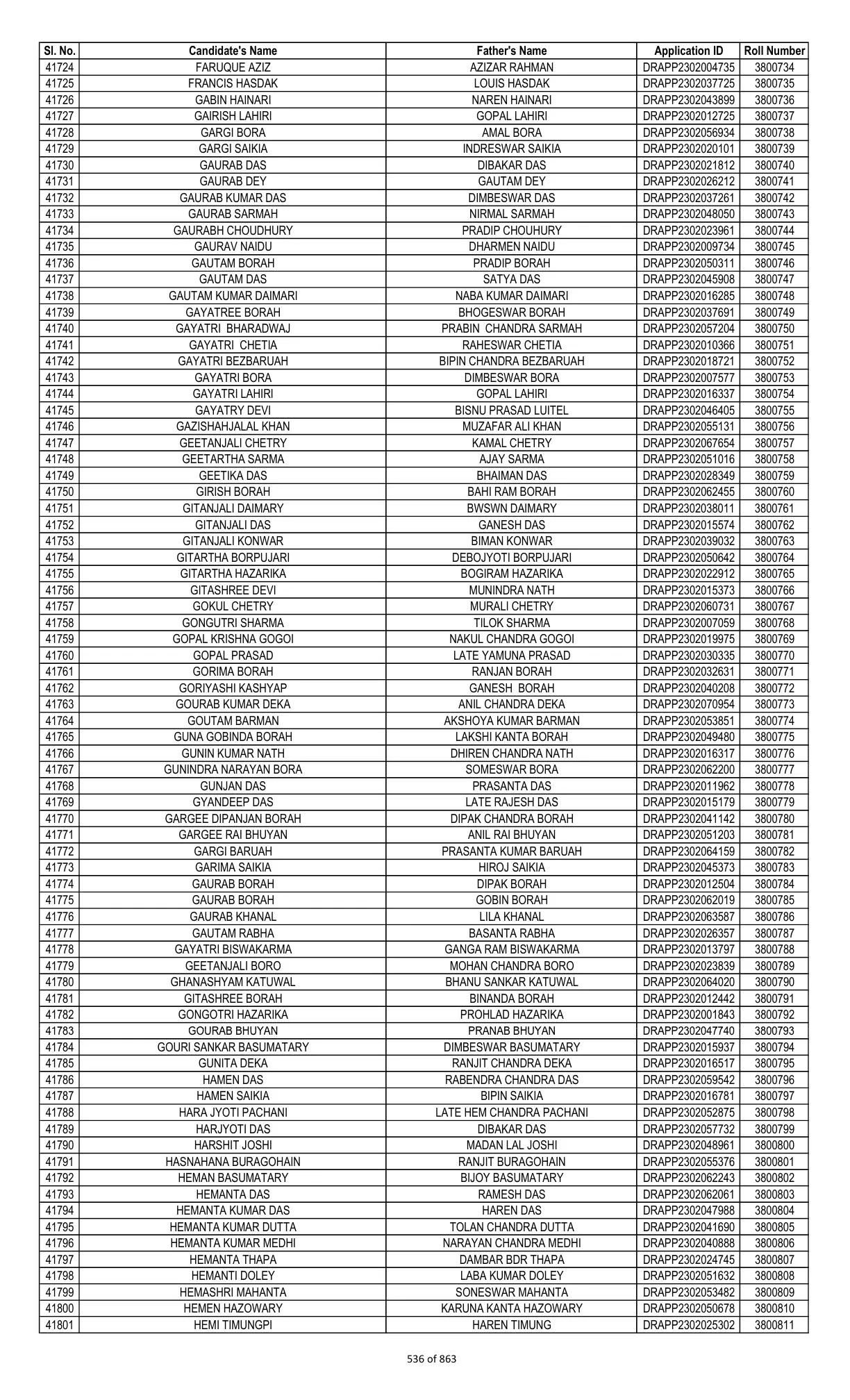 | Sl. No. | Candidate's Name | Father's Name | Application ID | Roll Number |
|---|---|---|---|---|
| 41724 | FARUQUE AZIZ | AZIZAR RAHMAN | DRAPP2302004735 | 3800734 |
| 41725 | FRANCIS HASDAK | LOUIS HASDAK | DRAPP2302037725 | 3800735 |
| 41726 | GABIN HAINARI | NAREN HAINARI | DRAPP2302043899 | 3800736 |
| 41727 | GAIRISH LAHIRI | GOPAL LAHIRI | DRAPP2302012725 | 3800737 |
| 41728 | GARGI BORA | AMAL BORA | DRAPP2302056934 | 3800738 |
| 41729 | GARGI SAIKIA | INDRESWAR SAIKIA | DRAPP2302020101 | 3800739 |
| 41730 | GAURAB DAS | DIBAKAR DAS | DRAPP2302021812 | 3800740 |
| 41731 | GAURAB DEY | GAUTAM DEY | DRAPP2302026212 | 3800741 |
| 41732 | GAURAB KUMAR DAS | DIMBESWAR DAS | DRAPP2302037261 | 3800742 |
| 41733 | GAURAB SARMAH | NIRMAL SARMAH | DRAPP2302048050 | 3800743 |
| 41734 | GAURABH CHOUDHURY | PRADIP CHOUHURY | DRAPP2302023961 | 3800744 |
| 41735 | GAURAV NAIDU | DHARMEN NAIDU | DRAPP2302009734 | 3800745 |
| 41736 | GAUTAM BORAH | PRADIP BORAH | DRAPP2302050311 | 3800746 |
| 41737 | GAUTAM DAS | SATYA DAS | DRAPP2302045908 | 3800747 |
| 41738 | GAUTAM KUMAR DAIMARI | NABA KUMAR DAIMARI | DRAPP2302016285 | 3800748 |
| 41739 | GAYATREE BORAH | BHOGESWAR BORAH | DRAPP2302037691 | 3800749 |
| 41740 | GAYATRI BHARADWAJ | PRABIN CHANDRA SARMAH | DRAPP2302057204 | 3800750 |
| 41741 | GAYATRI CHETIA | RAHESWAR CHETIA | DRAPP2302010366 | 3800751 |
| 41742 | GAYATRI BEZBARUAH | BIPIN CHANDRA BEZBARUAH | DRAPP2302018721 | 3800752 |
| 41743 | GAYATRI BORA | DIMBESWAR BORA | DRAPP2302007577 | 3800753 |
| 41744 | GAYATRI LAHIRI | GOPAL LAHIRI | DRAPP2302016337 | 3800754 |
| 41745 | GAYATRY DEVI | BISNU PRASAD LUITEL | DRAPP2302046405 | 3800755 |
| 41746 | GAZISHAHJALAL KHAN | MUZAFAR ALI KHAN | DRAPP2302055131 | 3800756 |
| 41747 | GEETANJALI CHETRY | KAMAL CHETRY | DRAPP2302067654 | 3800757 |
| 41748 | GEETARTHA SARMA | AJAY SARMA | DRAPP2302051016 | 3800758 |
| 41749 | GEETIKA DAS | BHAIMAN DAS | DRAPP2302028349 | 3800759 |
| 41750 | GIRISH BORAH | BAHI RAM BORAH | DRAPP2302062455 | 3800760 |
| 41751 | GITANJALI DAIMARY | BWSWN DAIMARY | DRAPP2302038011 | 3800761 |
| 41752 | GITANJALI DAS | GANESH DAS | DRAPP2302015574 | 3800762 |
| 41753 | GITANJALI KONWAR | BIMAN KONWAR | DRAPP2302039032 | 3800763 |
| 41754 | GITARTHA BORPUJARI | DEBOJYOTI BORPUJARI | DRAPP2302050642 | 3800764 |
| 41755 | GITARTHA HAZARIKA | BOGIRAM HAZARIKA | DRAPP2302022912 | 3800765 |
| 41756 | GITASHREE DEVI | MUNINDRA NATH | DRAPP2302015373 | 3800766 |
| 41757 | GOKUL CHETRY | MURALI CHETRY | DRAPP2302060731 | 3800767 |
| 41758 | GONGUTRI SHARMA | TILOK SHARMA | DRAPP2302007059 | 3800768 |
| 41759 | GOPAL KRISHNA GOGOI | NAKUL CHANDRA GOGOI | DRAPP2302019975 | 3800769 |
| 41760 | GOPAL PRASAD | LATE YAMUNA PRASAD | DRAPP2302030335 | 3800770 |
| 41761 | GORIMA BORAH | RANJAN BORAH | DRAPP2302032631 | 3800771 |
| 41762 | GORIYASHI KASHYAP | GANESH BORAH | DRAPP2302040208 | 3800772 |
| 41763 | GOURAB KUMAR DEKA | ANIL CHANDRA DEKA | DRAPP2302070954 | 3800773 |
| 41764 | GOUTAM BARMAN | AKSHOYA KUMAR BARMAN | DRAPP2302053851 | 3800774 |
| 41765 | GUNA GOBINDA BORAH | LAKSHI KANTA BORAH | DRAPP2302049480 | 3800775 |
| 41766 | GUNIN KUMAR NATH | DHIREN CHANDRA NATH | DRAPP2302016317 | 3800776 |
| 41767 | GUNINDRA NARAYAN BORA | SOMESWAR BORA | DRAPP2302062200 | 3800777 |
| 41768 | GUNJAN DAS | PRASANTA DAS | DRAPP2302011962 | 3800778 |
| 41769 | GYANDEEP DAS | LATE RAJESH DAS | DRAPP2302015179 | 3800779 |
| 41770 | GARGEE DIPANJAN BORAH | DIPAK CHANDRA BORAH | DRAPP2302041142 | 3800780 |
| 41771 | GARGEE RAI BHUYAN | ANIL RAI BHUYAN | DRAPP2302051203 | 3800781 |
| 41772 | GARGI BARUAH | PRASANTA KUMAR BARUAH | DRAPP2302064159 | 3800782 |
| 41773 | GARIMA SAIKIA | HIROJ SAIKIA | DRAPP2302045373 | 3800783 |
| 41774 | GAURAB BORAH | DIPAK BORAH | DRAPP2302012504 | 3800784 |
| 41775 | GAURAB BORAH | GOBIN BORAH | DRAPP2302062019 | 3800785 |
| 41776 | GAURAB KHANAL | LILA KHANAL | DRAPP2302063587 | 3800786 |
| 41777 | GAUTAM RABHA | BASANTA RABHA | DRAPP2302026357 | 3800787 |
| 41778 | GAYATRI BISWAKARMA | GANGA RAM BISWAKARMA | DRAPP2302013797 | 3800788 |
| 41779 | GEETANJALI BORO | MOHAN CHANDRA BORO | DRAPP2302023839 | 3800789 |
| 41780 | GHANASHYAM KATUWAL | BHANU SANKAR KATUWAL | DRAPP2302064020 | 3800790 |
| 41781 | GITASHREE BORAH | BINANDA BORAH | DRAPP2302012442 | 3800791 |
| 41782 | GONGOTRI HAZARIKA | PROHLAD HAZARIKA | DRAPP2302001843 | 3800792 |
| 41783 | GOURAB BHUYAN | PRANAB BHUYAN | DRAPP2302047740 | 3800793 |
| 41784 | GOURI SANKAR BASUMATARY | DIMBESWAR BASUMATARY | DRAPP2302015937 | 3800794 |
| 41785 | GUNITA DEKA | RANJIT CHANDRA DEKA | DRAPP2302016517 | 3800795 |
| 41786 | HAMEN DAS | RABENDRA CHANDRA DAS | DRAPP2302059542 | 3800796 |
| 41787 | HAMEN SAIKIA | BIPIN SAIKIA | DRAPP2302016781 | 3800797 |
| 41788 | HARA JYOTI PACHANI | LATE HEM CHANDRA PACHANI | DRAPP2302052875 | 3800798 |
| 41789 | HARJYOTI DAS | DIBAKAR DAS | DRAPP2302057732 | 3800799 |
| 41790 | HARSHIT JOSHI | MADAN LAL JOSHI | DRAPP2302048961 | 3800800 |
| 41791 | HASNAHANA BURAGOHAIN | RANJIT BURAGOHAIN | DRAPP2302055376 | 3800801 |
| 41792 | HEMAN BASUMATARY | BIJOY BASUMATARY | DRAPP2302062243 | 3800802 |
| 41793 | HEMANTA DAS | RAMESH DAS | DRAPP2302062061 | 3800803 |
| 41794 | HEMANTA KUMAR DAS | HAREN DAS | DRAPP2302047988 | 3800804 |
| 41795 | HEMANTA KUMAR DUTTA | TOLAN CHANDRA DUTTA | DRAPP2302041690 | 3800805 |
| 41796 | HEMANTA KUMAR MEDHI | NARAYAN CHANDRA MEDHI | DRAPP2302040888 | 3800806 |
| 41797 | HEMANTA THAPA | DAMBAR BDR THAPA | DRAPP2302024745 | 3800807 |
| 41798 | HEMANTI DOLEY | LABA KUMAR DOLEY | DRAPP2302051632 | 3800808 |
| 41799 | HEMASHRI MAHANTA | SONESWAR MAHANTA | DRAPP2302053482 | 3800809 |
| 41800 | HEMEN HAZOWARY | KARUNA KANTA HAZOWARY | DRAPP2302050678 | 3800810 |
| 41801 | HEMI TIMUNGPI | HAREN TIMUNG | DRAPP2302025302 | 3800811 |

536 of 863